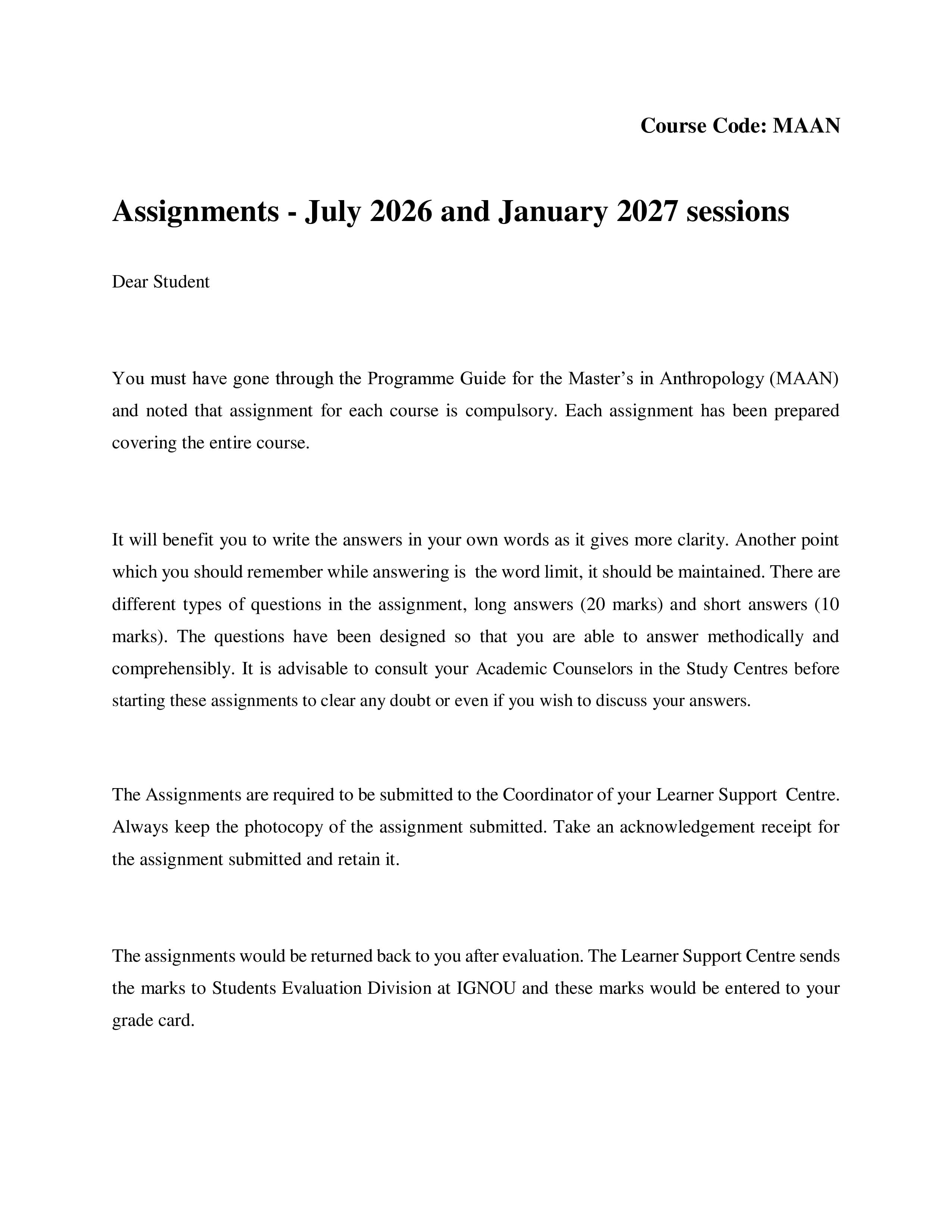 Course Code: MAAN

Assignments - July 2026 and January 2027 sessions

Dear Student

You must have gone through the Programme Guide for the Master's in Anthropology (MAAN) and noted that assignment for each course is compulsory. Each assignment has been prepared covering the entire course.

It will benefit you to write the answers in your own words as it gives more clarity. Another point which you should remember while answering is the word limit, it should be maintained. There are different types of questions in the assignment, long answers (20 marks) and short answers (10 marks). The questions have been designed so that you are able to answer methodically and comprehensibly. It is advisable to consult your Academic Counselors in the Study Centres before starting these assignments to clear any doubt or even if you wish to discuss your answers.

The Assignments are required to be submitted to the Coordinator of your Learner Support Centre. Always keep the photocopy of the assignment submitted. Take an acknowledgement receipt for the assignment submitted and retain it.

The assignments would be returned back to you after evaluation. The Learner Support Centre sends the marks to Students Evaluation Division at IGNOU and these marks would be entered to your grade card.